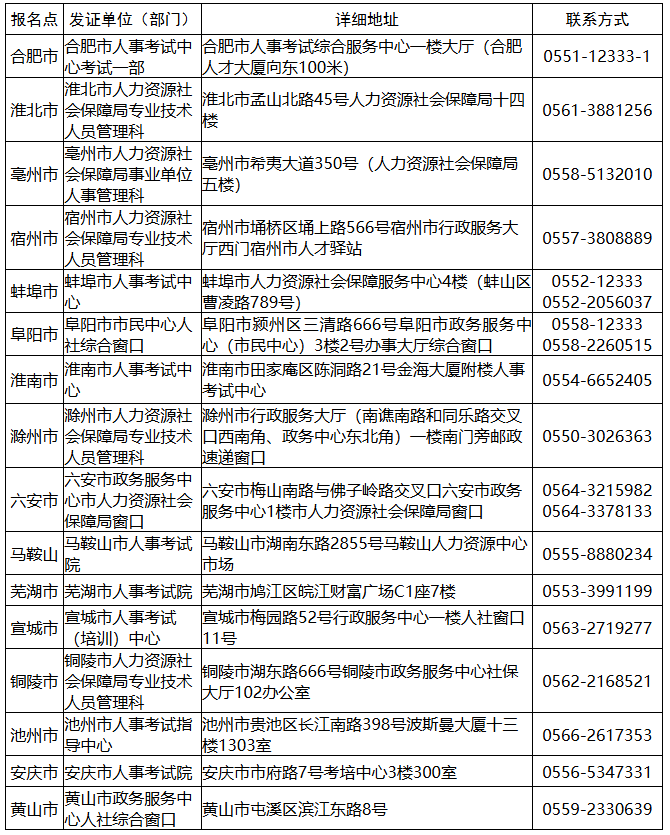 | 报名点 | 发证单位（部门） | 详细地址 | 联系方式 |
|---|---|---|---|
| 合肥市 | 合肥市人事考试中心考试一部 | 合肥市人事考试综合服务中心一楼大厅（合肥人才大厦向东100米） | 0551-12333-1 |
| 淮北市 | 淮北市人力资源社会保障局专业技术人员管理科 | 淮北市孟山北路45号人力资源社会保障局十四楼 | 0561-3881256 |
| 亳州市 | 亳州市人力资源社会保障局事业单位人事管理科 | 亳州市希夷大道350号（人力资源社会保障局五楼） | 0558-5132010 |
| 宿州市 | 宿州市人力资源社会保障局专业技术人员管理科 | 宿州市埇桥区埇上路566号宿州市行政服务大厅西门宿州市人才驿站 | 0557-3808889 |
| 蚌埠市 | 蚌埠市人事考试中心 | 蚌埠市人力资源社会保障服务中心4楼（蚌山区曹凌路789号） | 0552-12333 0552-2056037 |
| 阜阳市 | 阜阳市市民中心人社综合窗口 | 阜阳市颍州区三清路666号阜阳市政务服务中心（市民中心）3楼2号办事大厅综合窗口 | 0558-12333 0558-2260515 |
| 淮南市 | 淮南市人事考试中心 | 淮南市田家庵区陈洞路21号金海大厦附楼人事考试中心 | 0554-6652405 |
| 滁州市 | 滁州市人力资源社会保障局专业技术人员管理科 | 滁州市行政服务大厅（南谯南路和同乐路交叉口西南角、政务中心东北角）一楼南门旁邮政速递窗口 | 0550-3026363 |
| 六安市 | 六安市政务服务中心市人力资源社会保障局窗口 | 六安市梅山南路与佛子岭路交叉口六安市政务服务中心1楼市人力资源社会保障局窗口 | 0564-3215982 0564-3378133 |
| 马鞍山 | 马鞍山市人事考试院 | 马鞍山市湖南东路2855号马鞍山人力资源中心市场 | 0555-8880234 |
| 芜湖市 | 芜湖市人事考试院 | 芜湖市鸠江区皖江财富广场C1座7楼 | 0553-3991199 |
| 宣城市 | 宣城市人事考试（培训）中心 | 宣城市梅园路52号行政服务中心一楼人社窗口11号 | 0563-2719277 |
| 铜陵市 | 铜陵市人力资源社会保障局专业技术人员管理科 | 铜陵市湖东路666号铜陵市政务服务中心社保大厅102办公室 | 0562-2168521 |
| 池州市 | 池州市人事考试指导中心 | 池州市贵池区长江南路398号波斯曼大厦十三楼1303室 | 0566-2617353 |
| 安庆市 | 安庆市人事考试院 | 安庆市市府路7号考培中心3楼300室 | 0556-5347331 |
| 黄山市 | 黄山市政务服务中心人社综合窗口 | 黄山市屯溪区滨江东路8号 | 0559-2330639 |